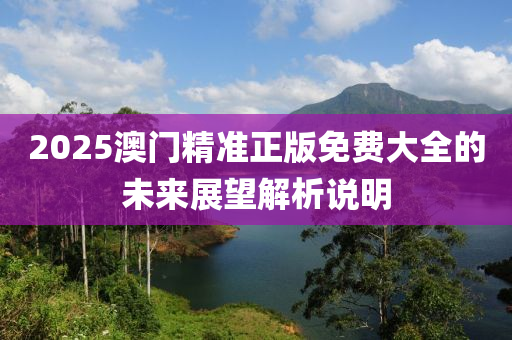 2025澳门精准正版免费大全的未来展望解析说明